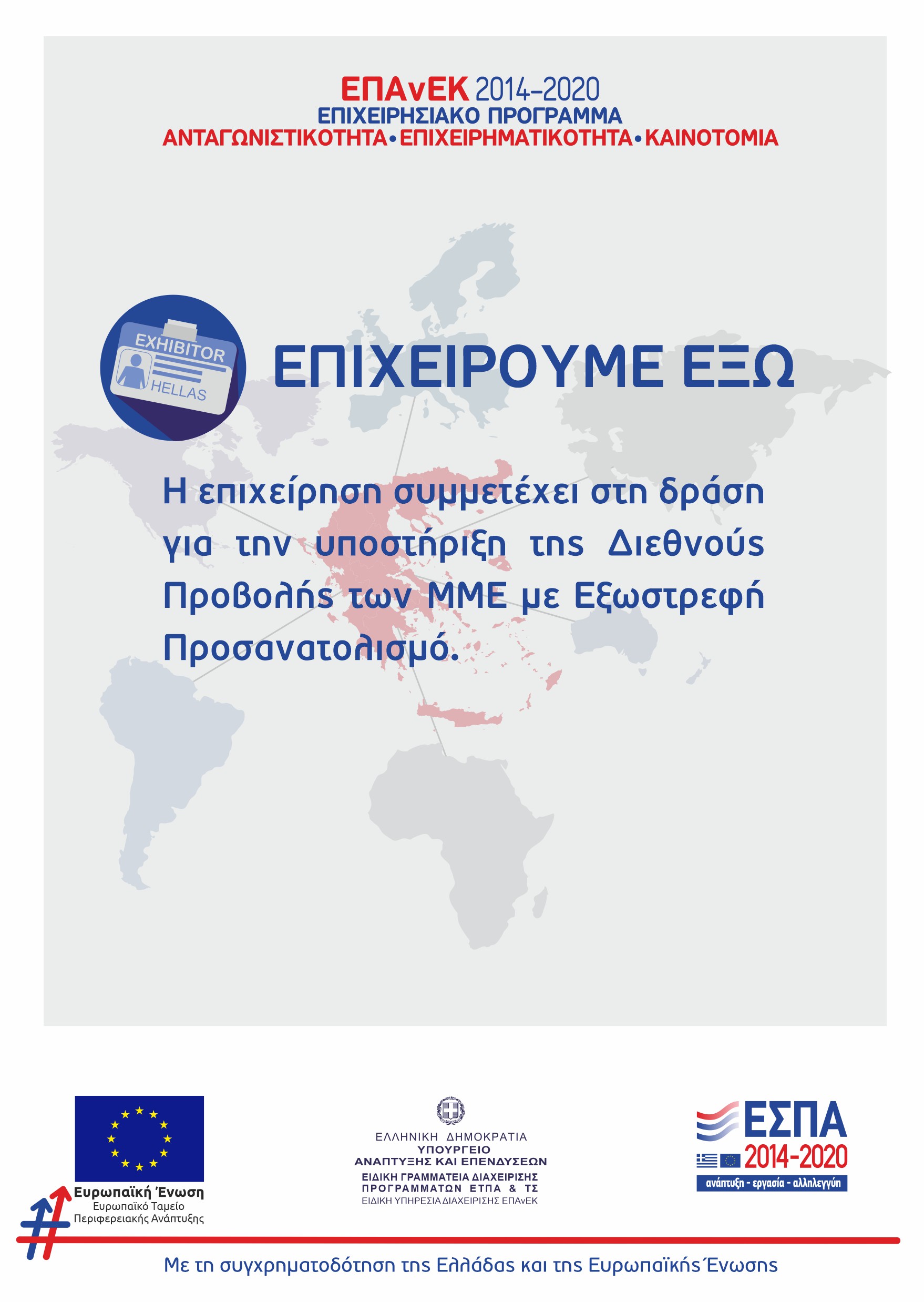 ΕΠΑνΕΚ 2014-2020
ΕΠΙΧΕΙΡΗΣΙΑΚΟ ΠΡΟΓΡΑΜΜΑ
ΑΝΤΑΓΩΝΙΣΤΙΚΟΤΗΤΑ•ΕΠΙΧΕΙΡΗΜΑΤΙΚΟΤΗΤΑ•ΚΑΙΝΟΤΟΜΙΑ

EXHIBITOR
HELLAS

ΕΠΙΧΕΙΡΟΥΜΕ ΕΞΩ

Η επιχείρηση συμμετέχει στη δράση για την υποστήριξη της Διεθνούς Προβολής των ΜΜΕ με Εξωστρεφή Προσανατολισμό.

Ευρωπαϊκή Ένωση
Ευρωπαϊκό Ταμείο
Περιφερειακής Ανάπτυξης

ΕΛΛΗΝΙΚΗ ΔΗΜΟΚΡΑΤΙΑ
ΥΠΟΥΡΓΕΙΟ
ΑΝΑΠΤΥΞΗΣ ΚΑΙ ΕΠΕΝΔΥΣΕΩΝ
ΕΙΔΙΚΗ ΓΡΑΜΜΑΤΕΙΑ ΔΙΑΧΕΙΡΙΣΗΣ
ΠΡΟΓΡΑΜΜΑΤΩΝ ΕΤΠΑ & ΤΣ
ΕΙΔΙΚΗ ΥΠΗΡΕΣΙΑ ΔΙΑΧΕΙΡΙΣΗΣ ΕΠΑνΕΚ

ΕΣΠΑ
2014-2020
ανάπτυξη - εργασία - αλληλεγγύη

Με τη συγχρηματοδότηση της Ελλάδας και της Ευρωπαϊκής Ένωσης